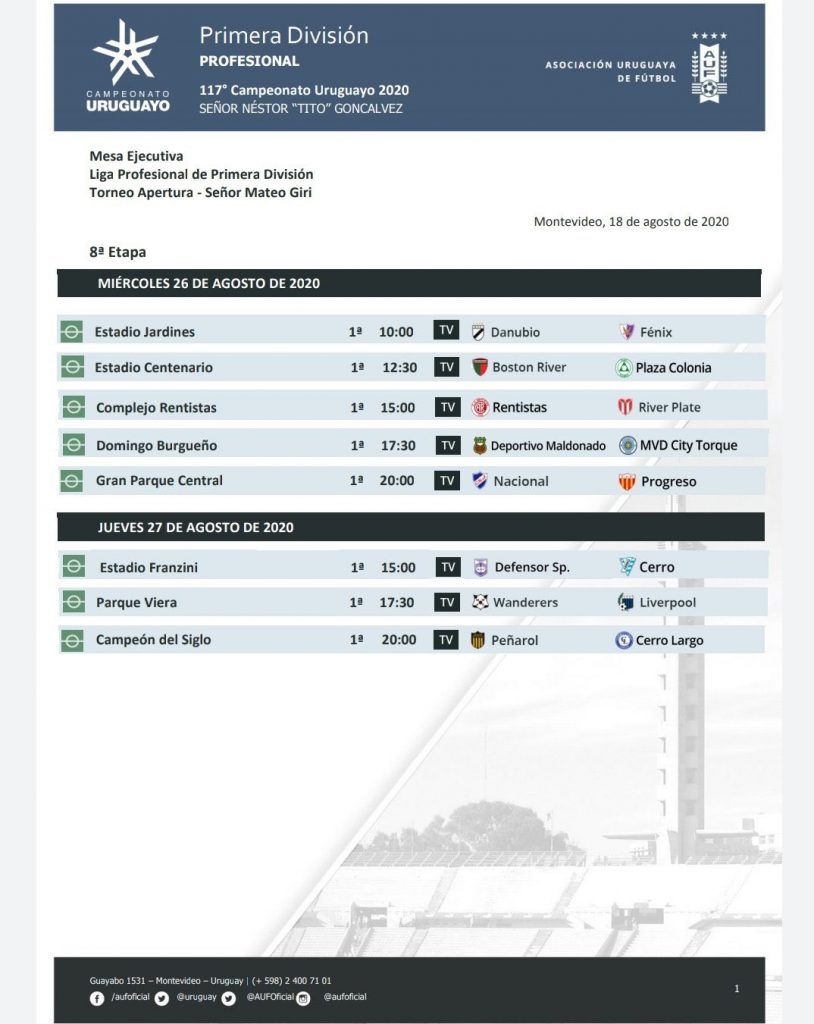 CAMPEONATO
URUGUAYO

Primera División
PROFESIONAL
117° Campeonato Uruguayo 2020
SEÑOR NÉSTOR "TITO" GONCALVEZ

ASOCIACIÓN URUGUAYA DE FÚTBOL

AUF

Mesa Ejecutiva
Liga Profesional de Primera División
Torneo Apertura - Señor Mateo Giri

Montevideo, 18 de agosto de 2020

8ª Etapa

MIÉRCOLES 26 DE AGOSTO DE 2020

| Estadio Jardines | 1ª | 10:00 | TV | Danubio | Fénix |
|---|---|---|---|---|---|
| Estadio Centenario | 1ª | 12:30 | TV | Boston River | Plaza Colonia |
| Complejo Rentistas | 1ª | 15:00 | TV | Rentistas | River Plate |
| Domingo Burgueño | 1ª | 17:30 | TV | Deportivo Maldonado | MVD City Torque |
| Gran Parque Central | 1ª | 20:00 | TV | Nacional | Progreso |

JUEVES 27 DE AGOSTO DE 2020

| Estadio Franzini | 1ª | 15:00 | TV | Defensor Sp. | Cerro |
|---|---|---|---|---|---|
| Parque Viera | 1ª | 17:30 | TV | Wanderers | Liverpool |
| Campeón del Siglo | 1ª | 20:00 | TV | Peñarol | Cerro Largo |

Guayabo 1531 – Montevideo – Uruguay | (+ 598) 2 400 71 01
/aufoficial @uruguay @AUFOficial @aufoficial

1